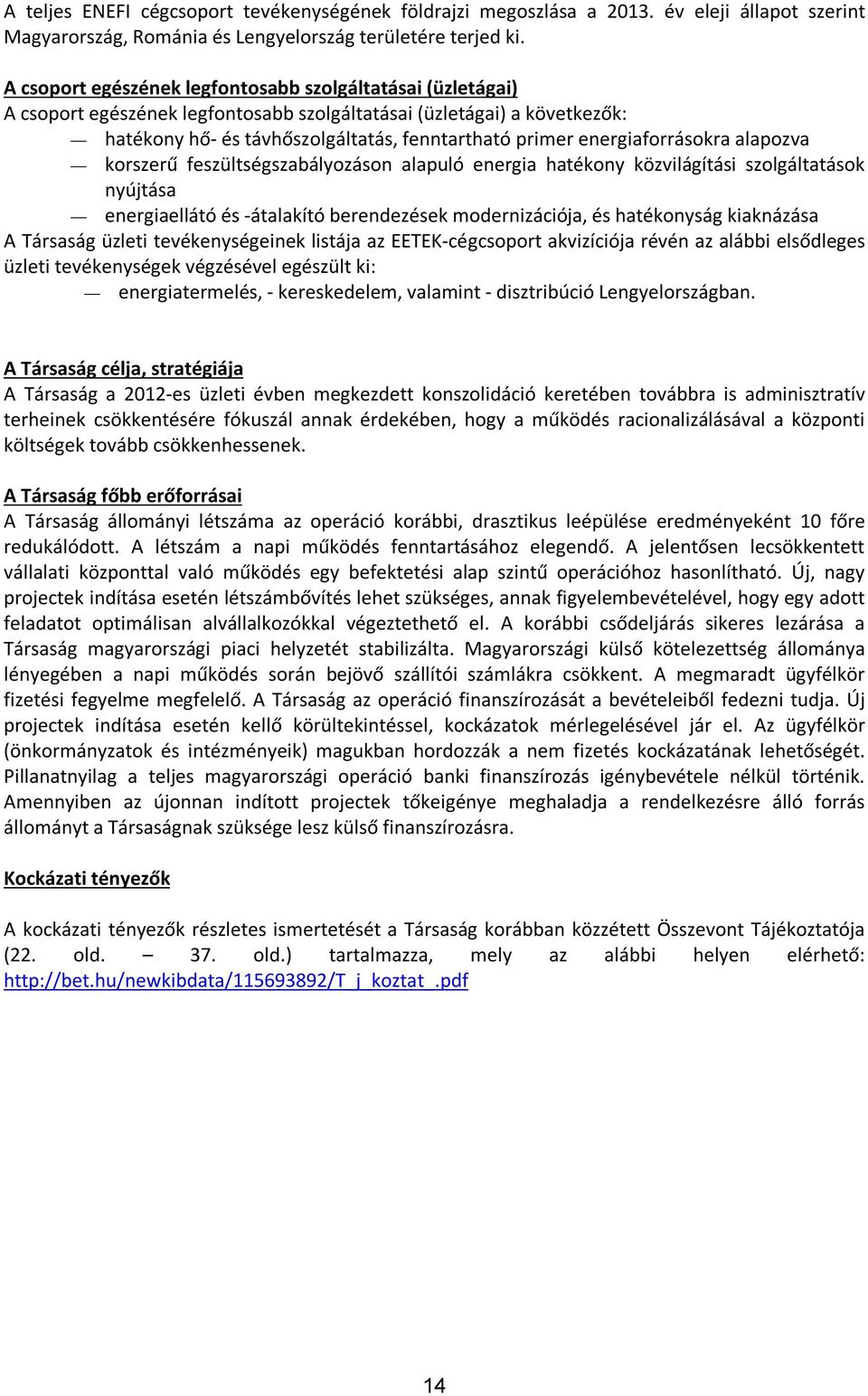 A teljes ENEFI cégcsoport tevékenységének földrajzi megoszlása a 2013. év eleji állapot szerint Magyarország, Románia és Lengyelország területére terjed ki.

A csoport egészének legfontosabb szolgáltatásai (üzletágai)
A csoport egészének legfontosabb szolgáltatásai (üzletágai) a következők:
— hatékony hő- és távhőszolgáltatás, fenntartható primer energiaforrásokra alapozva
— korszerű feszültségszabályozáson alapuló energia hatékony közvilágítási szolgáltatások nyújtása
— energiaellátó és -átalakító berendezések modernizációja, és hatékonyság kiaknázása
A Társaság üzleti tevékenységeinek listája az EETEK-cégcsoport akvizíciója révén az alábbi elsődleges üzleti tevékenységek végzésével egészült ki:
— energiatermelés, - kereskedelem, valamint - disztribúció Lengyelországban.

A Társaság célja, stratégiája
A Társaság a 2012-es üzleti évben megkezdett konszolidáció keretében továbbra is adminisztratív terheinek csökkentésére fókuszál annak érdekében, hogy a működés racionalizálásával a központi költségek tovább csökkenhessenek.

A Társaság főbb erőforrásai
A Társaság állományi létszáma az operáció korábbi, drasztikus leépülése eredményeként 10 főre redukálódott. A létszám a napi működés fenntartásához elegendő. A jelentősen lecsökkentett vállalati központtal való működés egy befektetési alap szintű operációhoz hasonlítható. Új, nagy projectek indítása esetén létszámbővítés lehet szükséges, annak figyelembevételével, hogy egy adott feladatot optimálisan alvállalkozókkal végeztethető el. A korábbi csődeljárás sikeres lezárása a Társaság magyarországi piaci helyzetét stabilizálta. Magyarországi külső kötelezettség állománya lényegében a napi működés során bejövő szállítói számlákra csökkent. A megmaradt ügyfélkör fizetési fegyelme megfelelő. A Társaság az operáció finanszírozását a bevételeiből fedezni tudja. Új projectek indítása esetén kellő körültekintéssel, kockázatok mérlegelésével jár el. Az ügyfélkör (önkormányzatok és intézményeik) magukban hordozzák a nem fizetés kockázatának lehetőségét. Pillanatnyilag a teljes magyarországi operáció banki finanszírozás igénybevétele nélkül történik. Amennyiben az újonnan indított projectek tőkeigénye meghaladja a rendelkezésre álló forrás állományt a Társaságnak szüksége lesz külső finanszírozásra.

Kockázati tényezők

A kockázati tényezők részletes ismertetését a Társaság korábban közzétett Összevont Tájékoztatója (22. old. – 37. old.) tartalmazza, mely az alábbi helyen elérhető: http://bet.hu/newkibdata/115693892/T_j_koztat_.pdf

14